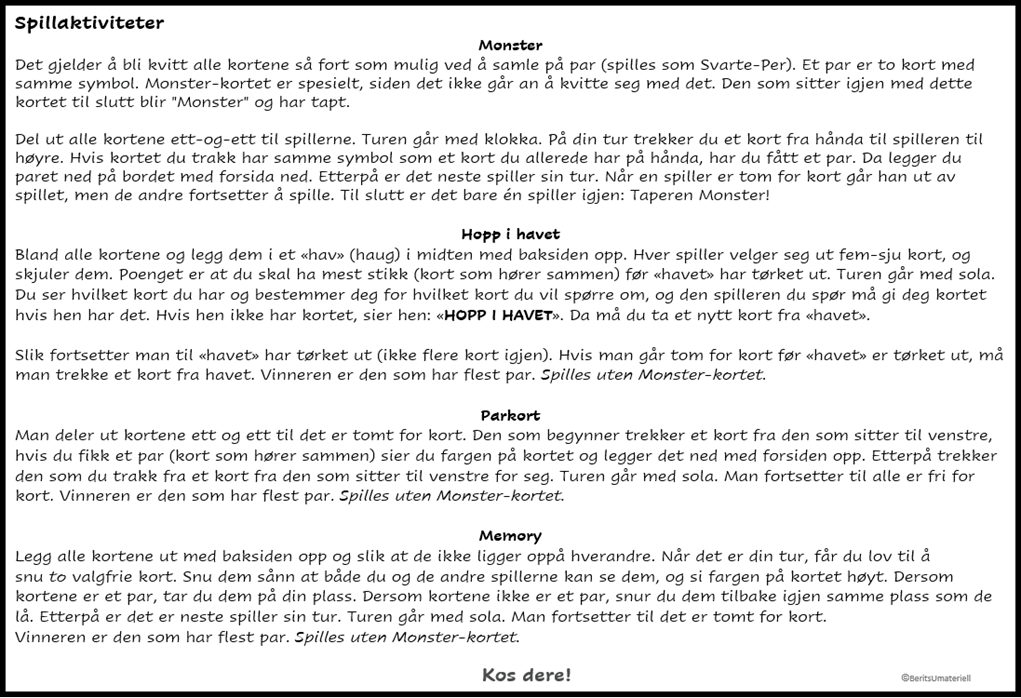 Spillaktiviteter

Monster

Det gjelder å bli kvitt alle kortene så fort som mulig ved å samle på par (spilles som Svarte-Per). Et par er to kort med samme symbol. Monster-kortet er spesielt, siden det ikke går an å kvitte seg med det. Den som sitter igjen med dette kortet til slutt blir "Monster" og har tapt.

Del ut alle kortene ett-og-ett til spillerne. Turen går med klokka. På din tur trekker du et kort fra hånda til spilleren til høyre. Hvis kortet du trakk har samme symbol som et kort du allerede har på hånda, har du fått et par. Da legger du paret ned på bordet med forsida ned. Etterpå er det neste spiller sin tur. Når en spiller er tom for kort går han ut av spillet, men de andre fortsetter å spille. Til slutt er det bare én spiller igjen: Taperen Monster!

Hopp i havet

Bland alle kortene og legg dem i et «hav» (haug) i midten med baksiden opp. Hver spiller velger seg ut fem-sju kort, og skjuler dem. Poenget er at du skal ha mest stikk (kort som hører sammen) før «havet» har tørket ut. Turen går med sola. Du ser hvilket kort du har og bestemmer deg for hvilket kort du vil spørre om, og den spilleren du spør må gi deg kortet hvis hen har det. Hvis hen ikke har kortet, sier hen: «HOPP I HAVET». Da må du ta et nytt kort fra «havet».

Slik fortsetter man til «havet» har tørket ut (ikke flere kort igjen). Hvis man går tom for kort før «havet» er tørket ut, må man trekke et kort fra havet. Vinneren er den som har flest par. Spilles uten Monster-kortet.

Parkort

Man deler ut kortene ett og ett til det er tomt for kort. Den som begynner trekker et kort fra den som sitter til venstre, hvis du fikk et par (kort som hører sammen) sier du fargen på kortet og legger det ned med forsiden opp. Etterpå trekker den som du trakk fra et kort fra den som sitter til venstre for seg. Turen går med sola. Man fortsetter til alle er fri for kort. Vinneren er den som har flest par. Spilles uten Monster-kortet.

Memory

Legg alle kortene ut med baksiden opp og slik at de ikke ligger oppå hverandre. Når det er din tur, får du lov til å snu to valgfrie kort. Snu dem sånn at både du og de andre spillerne kan se dem, og si fargen på kortet høyt. Dersom kortene er et par, tar du dem på din plass. Dersom kortene ikke er et par, snur du dem tilbake igjen samme plass som de lå. Etterpå er det er neste spiller sin tur. Turen går med sola. Man fortsetter til det er tomt for kort.
Vinneren er den som har flest par. Spilles uten Monster-kortet.

Kos dere!

©BeritsUmateriell